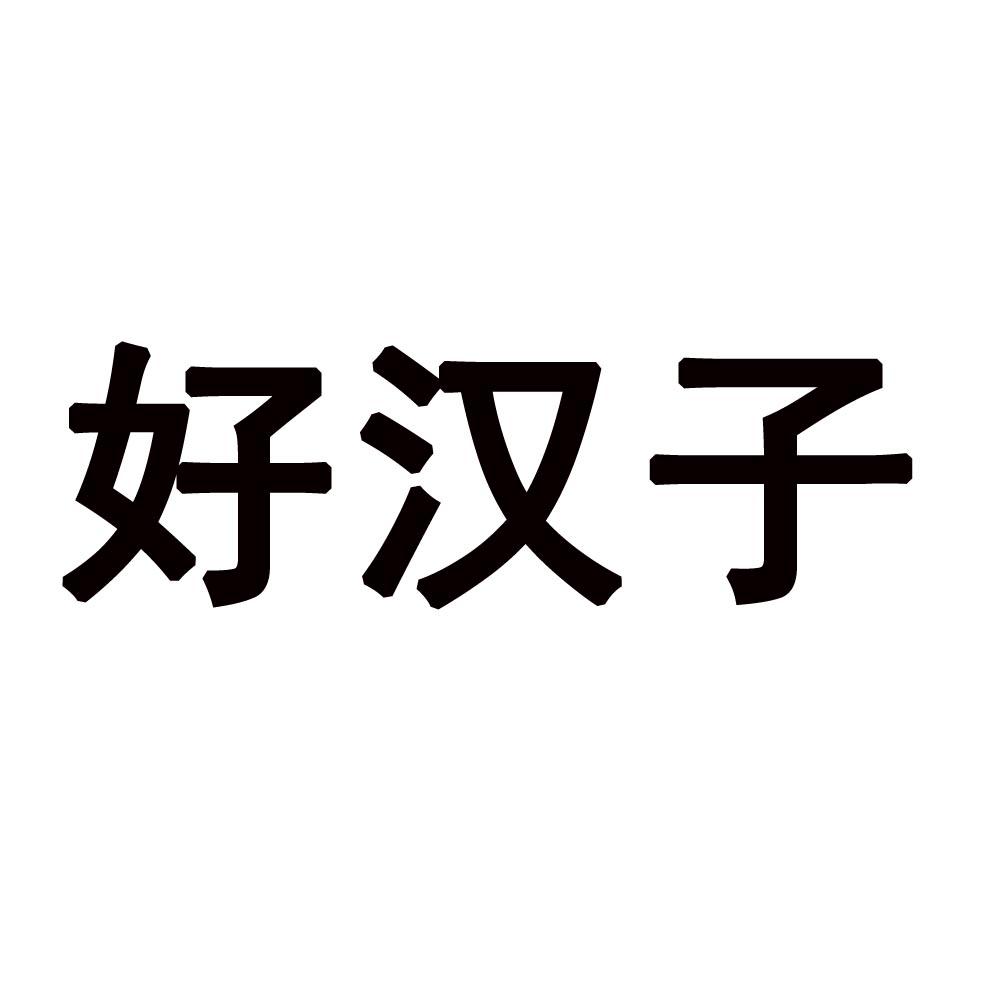 好汉子